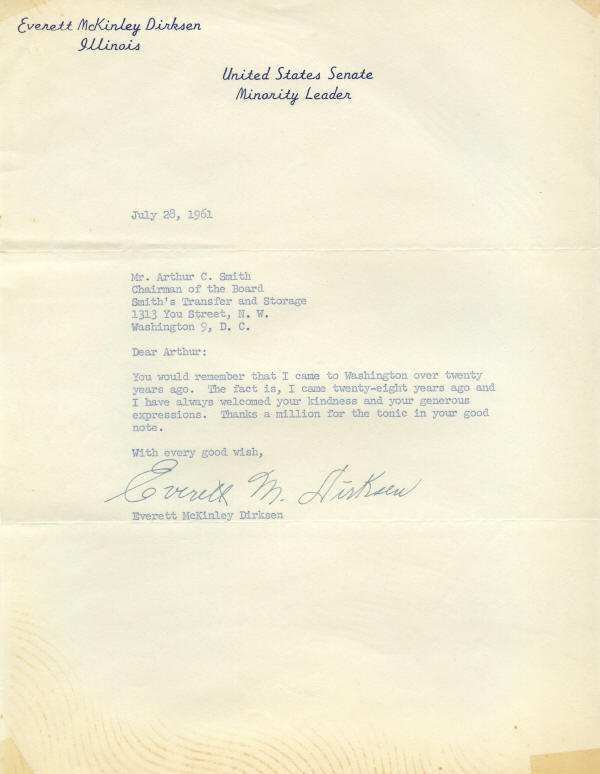 Everett McKinley Dirksen
Illinois

United States Senate
Minority Leader

July 28, 1961

Mr. Arthur C. Smith
Chairman of the Board
Smith's Transfer and Storage
1313 You Street, N. W.
Washington 9, D. C.

Dear Arthur:

You would remember that I came to Washington over twenty years ago. The fact is, I came twenty-eight years ago and I have always welcomed your kindness and your generous expressions. Thanks a million for the tonic in your good note.

With every good wish,

Everett M. Dirksen

Everett McKinley Dirksen